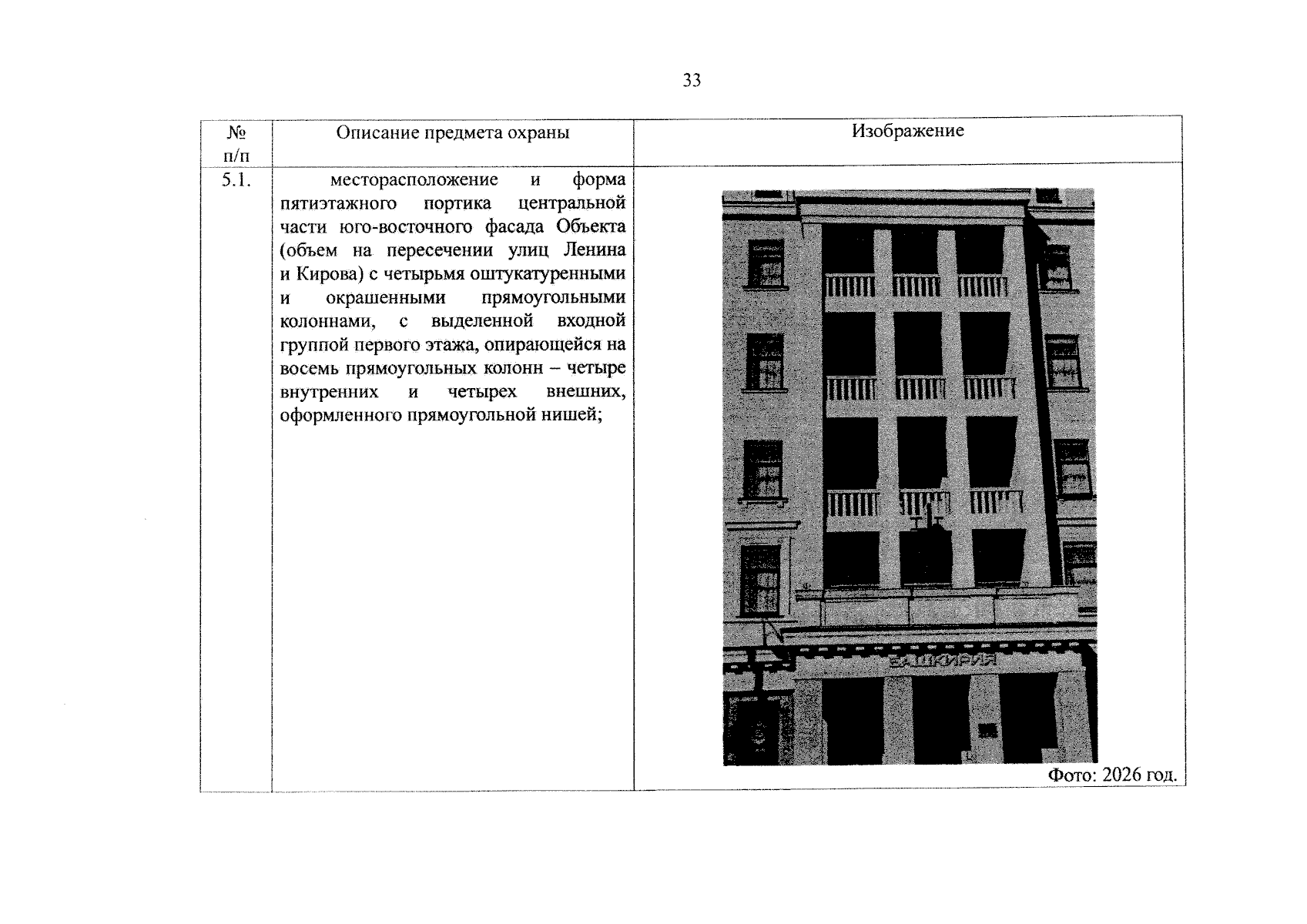 33

| № п/п | Описание предмета охраны | Изображение |
|---|---|---|
| 5.1. | месторасположение и форма пятиэтажного портика центральной части юго-восточного фасада Объекта (объем на пересечении улиц Ленина и Кирова) с четырьмя оштукатуренными и окрашенными прямоугольными колоннами, с выделенной входной группой первого этажа, опирающейся на восемь прямоугольных колонн – четыре внутренних и четырех внешних, оформленного прямоугольной нишей; | БАШКИРИЯ Фото: 2026 год. |